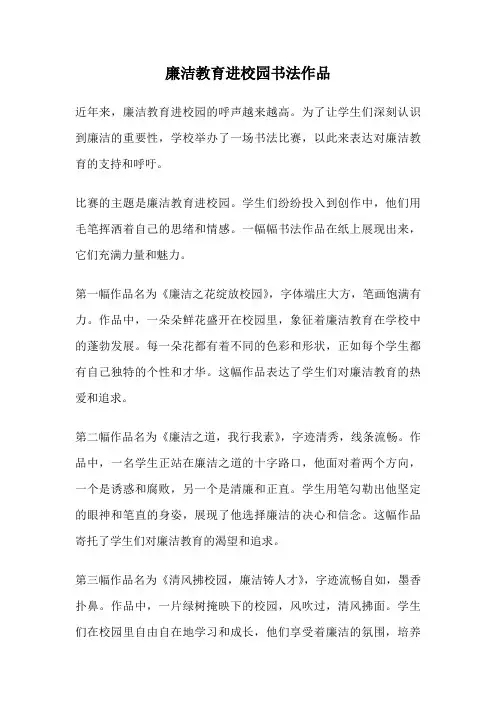 廉洁教育进校园书法作品

近年来，廉洁教育进校园的呼声越来越高。为了让学生们深刻认识到廉洁的重要性，学校举办了一场书法比赛，以此来表达对廉洁教育的支持和呼吁。

比赛的主题是廉洁教育进校园。学生们纷纷投入到创作中，他们用毛笔挥洒着自己的思绪和情感。一幅幅书法作品在纸上展现出来，它们充满力量和魅力。

第一幅作品名为《廉洁之花绽放校园》，字体端庄大方，笔画饱满有力。作品中，一朵朵鲜花盛开在校园里，象征着廉洁教育在学校中的蓬勃发展。每一朵花都有着不同的色彩和形状，正如每个学生都有自己独特的个性和才华。这幅作品表达了学生们对廉洁教育的热爱和追求。

第二幅作品名为《廉洁之道，我行我素》，字迹清秀，线条流畅。作品中，一名学生正站在廉洁之道的十字路口，他面对着两个方向，一个是诱惑和腐败，另一个是清廉和正直。学生用笔勾勒出他坚定的眼神和笔直的身姿，展现了他选择廉洁的决心和信念。这幅作品寄托了学生们对廉洁教育的渴望和追求。

第三幅作品名为《清风拂校园，廉洁铸人才》，字迹流畅自如，墨香扑鼻。作品中，一片绿树掩映下的校园，风吹过，清风拂面。学生们在校园里自由自在地学习和成长，他们享受着廉洁的氛围，培养